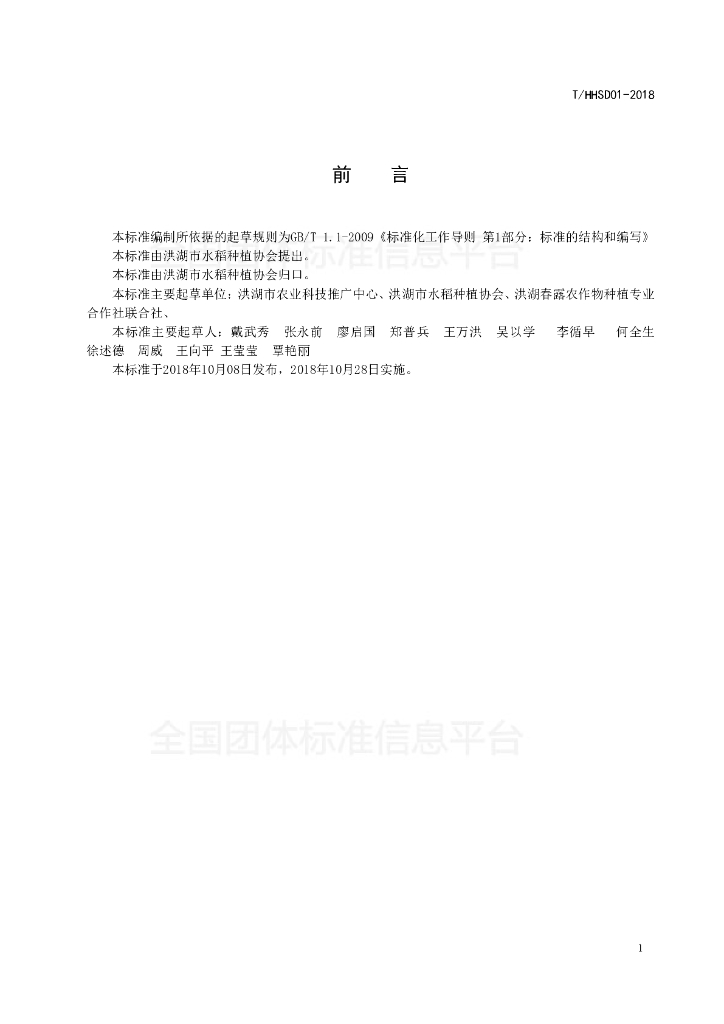 T/HHSD01-2018

前　　言

本标准编制所依据的起草规则为GB/T 1.1-2009《标准化工作导则 第1部分：标准的结构和编写》
本标准由洪湖市水稻种植协会提出。
本标准由洪湖市水稻种植协会归口。
本标准主要起草单位：洪湖市农业科技推广中心、洪湖市水稻种植协会、洪湖春露农作物种植专业合作社联合社、
本标准主要起草人：戴武秀　张永前　廖启国　郑普兵　王万洪　吴以学　李循早　何全生　徐述德　周威　王向平　王莹莹　覃艳丽
本标准于2018年10月08日发布，2018年10月28日实施。

全国团体标准信息平台

全国团体标准信息平台

1